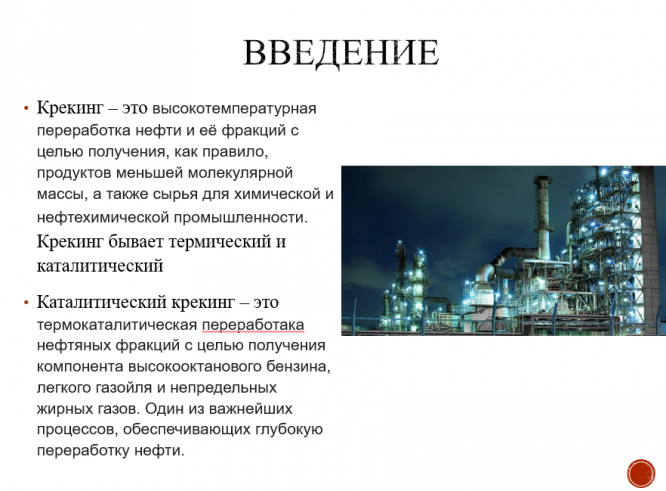 ВВЕДЕНИЕ

• Крекинг – это высокотемпературная переработка нефти и её фракций с целью получения, как правило, продуктов меньшей молекулярной массы, а также сырья для химической и нефтехимической промышленности. Крекинг бывает термический и каталитический

• Каталитический крекинг – это термокаталитическая переработака нефтяных фракций с целью получения компонента высокооктанового бензина, легкого газойля и непредельных жирных газов. Один из важнейших процессов, обеспечивающих глубокую переработку нефти.